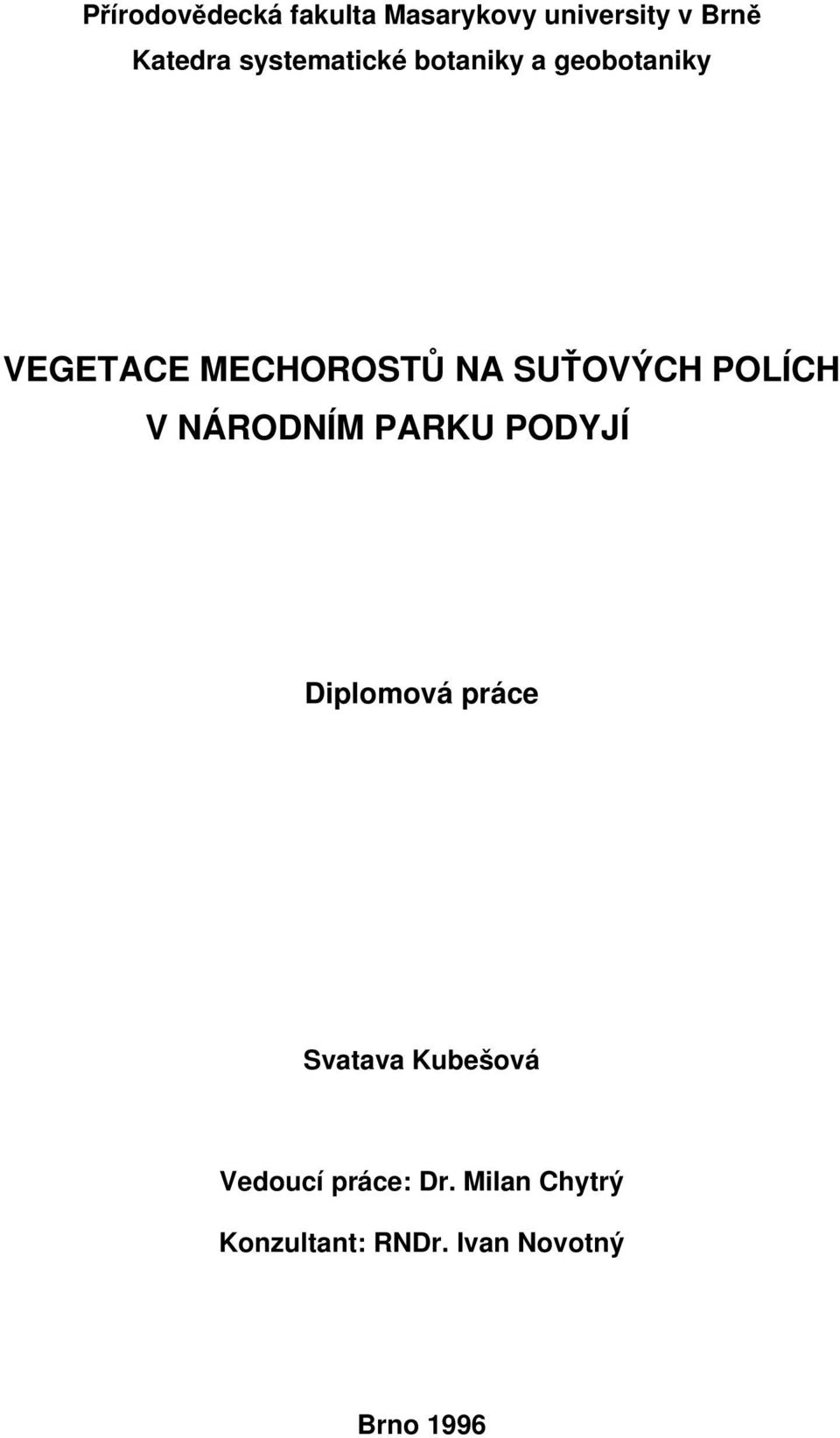 Přírodovědecká fakulta Masarykovy university v Brně
Katedra systematické botaniky a geobotaniky

VEGETACE MECHOROSTŮ NA SUŤOVÝCH POLÍCH V NÁRODNÍM PARKU PODYJÍ

Diplomová práce

Svatava Kubešová

Vedoucí práce: Dr. Milan Chytrý
Konzultant: RNDr. Ivan Novotný

Brno 1996